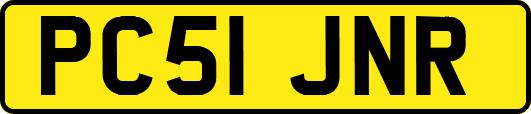 PC51 JNR